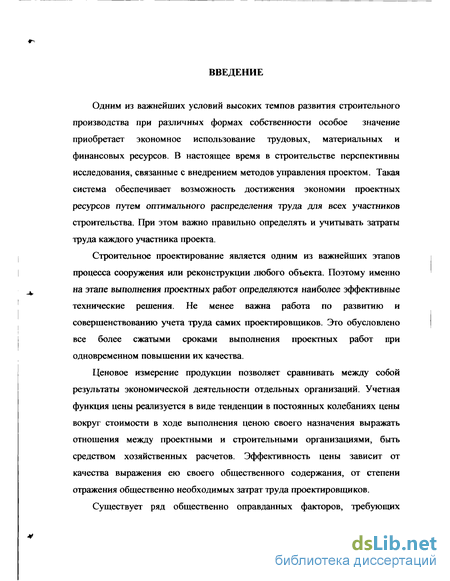 ВВЕДЕНИЕ

Одним из важнейших условий высоких темпов развития строительного производства при различных формах собственности особое значение приобретает экономное использование трудовых, материальных и финансовых ресурсов. В настоящее время в строительстве перспективны исследования, связанные с внедрением методов управления проектом. Такая система обеспечивает возможность достижения экономии проектных ресурсов путем оптимального распределения труда для всех участников строительства. При этом важно правильно определять и учитывать затраты труда каждого участника проекта.

Строительное проектирование является одним из важнейших этапов процесса сооружения или реконструкции любого объекта. Поэтому именно на этапе выполнения проектных работ определяются наиболее эффективные технические решения. Не менее важна работа по развитию и совершенствованию учета труда самих проектировщиков. Это обусловлено все более сжатыми сроками выполнения проектных работ при одновременном повышении их качества.

Ценовое измерение продукции позволяет сравнивать между собой результаты экономической деятельности отдельных организаций. Учетная функция цены реализуется в виде тенденции в постоянных колебаниях цены вокруг стоимости в ходе выполнения ценою своего назначения выражать отношения между проектными и строительными организациями, быть средством хозяйственных расчетов. Эффективность цены зависит от качества выражения ею своего общественного содержания, от степени отражения общественно необходимых затрат труда проектировщиков.

Существует ряд общественно оправданных факторов, требующих

dsLib.net
библиотека диссертаций